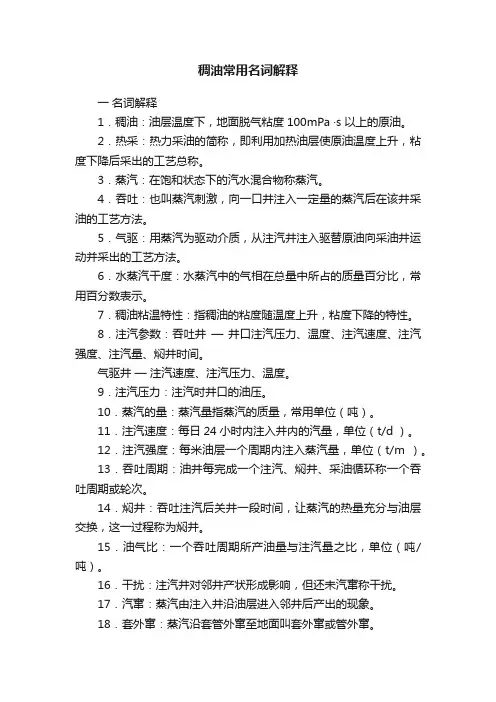 稠油常用名词解释

一 名词解释

1．稠油：油层温度下，地面脱气粘度 100mPa ·s 以上的原油。

2．热采：热力采油的简称，即利用加热油层使原油温度上升，粘度下降后采出的工艺总称。

3．蒸汽：在饱和状态下的汽水混合物称蒸汽。

4．吞吐：也叫蒸汽刺激，向一口井注入一定量的蒸汽后在该井采油的工艺方法。

5．气驱：用蒸汽为驱动介质，从注汽井注入驱替原油向采油井运动并采出的工艺方法。

6．水蒸汽干度：水蒸汽中的气相在总量中所占的质量百分比，常用百分数表示。

7．稠油粘温特性：指稠油的粘度随温度上升，粘度下降的特性。

8．注汽参数：吞吐井 — 井口注汽压力、温度、注汽速度、注汽强度、注汽量、焖井时间。

气驱井 — 注汽速度、注汽压力、温度。

9．注汽压力：注汽时井口的油压。

10．蒸汽的量：蒸汽量指蒸汽的质量，常用单位（吨）。

11．注汽速度：每日 24 小时内注入井内的汽量，单位（t/d ）。

12．注汽强度：每米油层一个周期内注入蒸汽量，单位（t/m ）。

13．吞吐周期：油井每完成一个注汽、焖井、采油循环称一个吞吐周期或轮次。

14．焖井：吞吐注汽后关井一段时间，让蒸汽的热量充分与油层交换，这一过程称为焖井。

15．油气比：一个吞吐周期所产油量与注汽量之比，单位（吨/吨）。

16．干扰：注汽井对邻井产状形成影响，但还未汽窜称干扰。

17．汽窜：蒸汽由注入井沿油层进入邻井后产出的现象。

18．套外窜：蒸汽沿套管外窜至地面叫套外窜或管外窜。